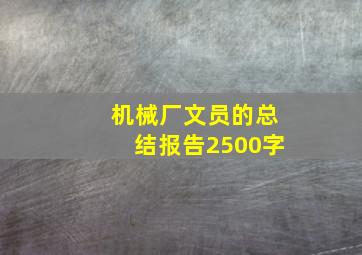 机械厂文员的总结报告2500字